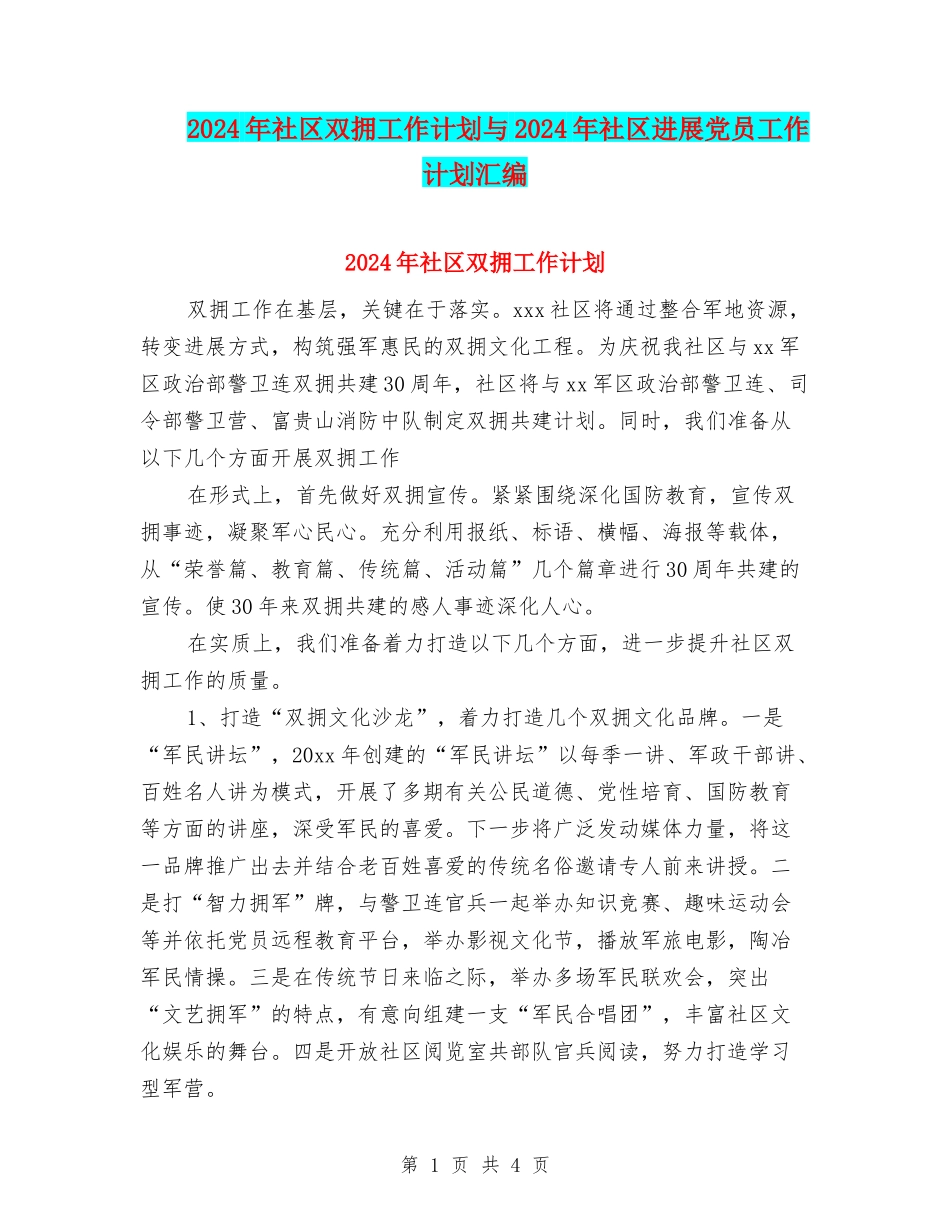 2024年社区双拥工作计划与2024年社区进展党员工作计划汇编

2024年社区双拥工作计划

双拥工作在基层，关键在于落实。xxx社区将通过整合军地资源，转变进展方式，构筑强军惠民的双拥文化工程。为庆祝我社区与xx军区政治部警卫连双拥共建30周年，社区将与xx军区政治部警卫连、司令部警卫营、富贵山消防中队制定双拥共建计划。同时，我们准备从以下几个方面开展双拥工作

在形式上，首先做好双拥宣传。紧紧围绕深化国防教育，宣传双拥事迹，凝聚军心民心。充分利用报纸、标语、横幅、海报等载体，从“荣誉篇、教育篇、传统篇、活动篇”几个篇章进行30周年共建的宣传。使30年来双拥共建的感人事迹深化人心。

在实质上，我们准备着力打造以下几个方面，进一步提升社区双拥工作的质量。

1、打造“双拥文化沙龙”，着力打造几个双拥文化品牌。一是“军民讲坛”，20xx年创建的“军民讲坛”以每季一讲、军政干部讲、百姓名人讲为模式，开展了多期有关公民道德、党性培育、国防教育等方面的讲座，深受军民的喜爱。下一步将广泛发动媒体力量，将这一品牌推广出去并结合老百姓喜爱的传统名俗邀请专人前来讲授。二是打“智力拥军”牌，与警卫连官兵一起举办知识竞赛、趣味运动会等并依托党员远程教育平台，举办影视文化节，播放军旅电影，陶冶军民情操。三是在传统节日来临之际，举办多场军民联欢会，突出“文艺拥军”的特点，有意向组建一支“军民合唱团”，丰富社区文化娱乐的舞台。四是开放社区阅览室共部队官兵阅读，努力打造学习型军营。

第 1 页 共 4 页